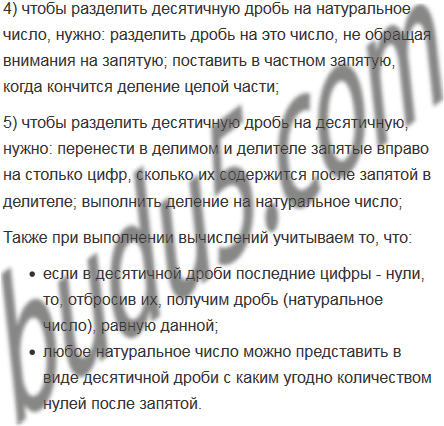 4) чтобы разделить десятичную дробь на натуральное число, нужно: разделить дробь на это число, не обращая внимания на запятую; поставить в частном запятую, когда кончится деление целой части;

5) чтобы разделить десятичную дробь на десятичную, нужно: перенести в делимом и делителе запятые вправо на столько цифр, сколько их содержится после запятой в делителе; выполнить деление на натуральное число;

Также при выполнении вычислений учитываем то, что:

• если в десятичной дроби последние цифры - нули, то, отбросив их, получим дробь (натуральное число), равную данной;
• любое натуральное число можно представить в виде десятичной дроби с каким угодно количеством нулей после запятой.

budu5.com